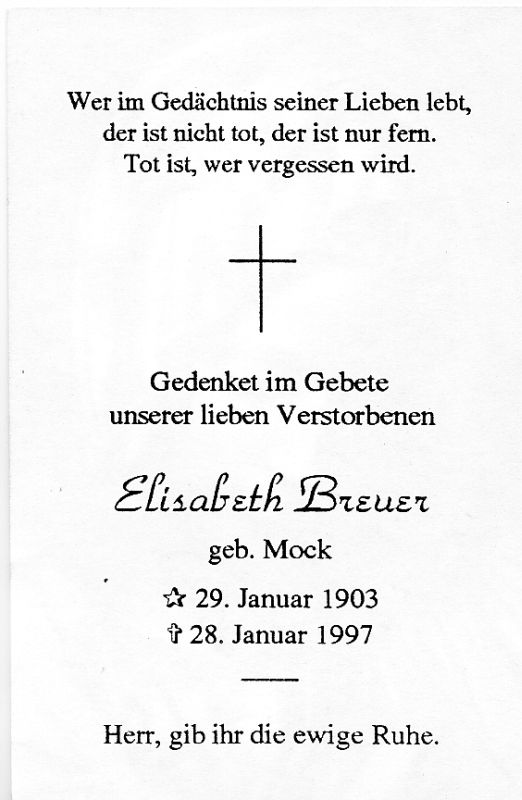 Wer im Gedächtnis seiner Lieben lebt,
der ist nicht tot, der ist nur fern.
Tot ist, wer vergessen wird.

Gedenket im Gebete
unserer lieben Verstorbenen

Elisabeth Breuer

geb. Mock

✩ 29. Januar 1903
✞ 28. Januar 1997

Herr, gib ihr die ewige Ruhe.